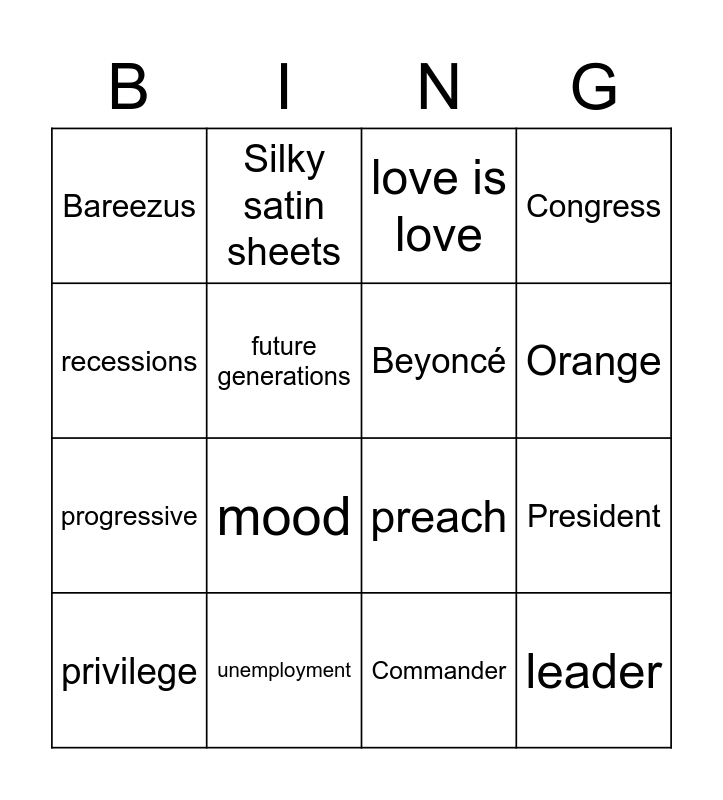 | B | I | N | G |
|---|---|---|---|
| Bareezus | Silky satin sheets | love is love | Congress |
| recessions | future generations | Beyoncé | Orange |
| progressive | mood | preach | President |
| privilege | unemployment | Commander | leader |